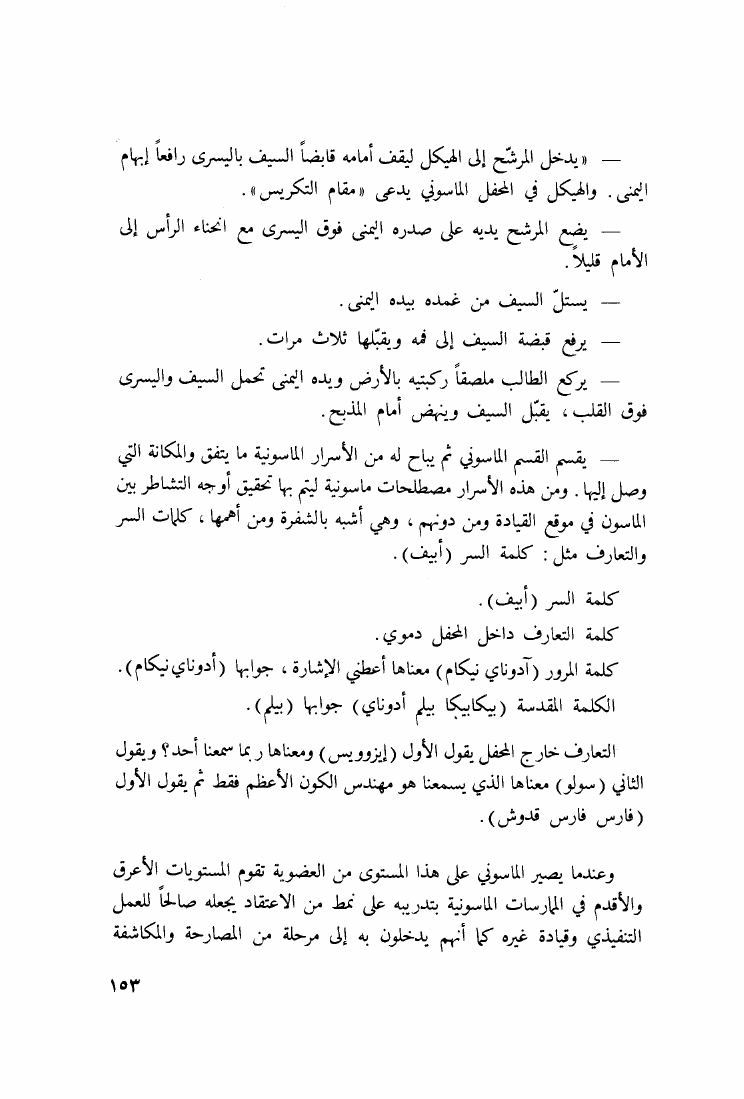 — «يدخل المرشّح إلى الهيكل ليقف أمامه قابضاً السيف باليسرى رافعاً إبهام اليمنى. والهيكل في المحفل الماسوني يدعى «مقام التكريس».

— يضع المرشح يديه على صدره اليمنى فوق اليسرى مع انحناء الرأس إلى الأمام قليلاً.

— يستلّ السيف من غمده بيده اليمنى.

— يرفع قبضة السيف إلى فمه ويقبّلها ثلاث مرات.

— يركع الطالب ملصقاً ركبتيه بالأرض ويده اليمنى تحمل السيف واليسرى فوق القلب، يقبّل السيف وينهض أمام المذبح.

— يقسم القسم الماسوني ثم يباح له من الأسرار الماسونية ما يتفق والمكانة التي وصل إليها. ومن هذه الأسرار مصطلحات ماسونية ليتم بها تحقيق أوجه التشاطر بين الماسون في موقع القيادة ومن دونهم، وهي أشبه بالشفرة ومن أهمها، كلمات السر والتعارف مثل: كلمة السر (أبيف).

كلمة السر (أبيف).
كلمة التعارف داخل المحفل دموي.
كلمة المرور (آدوناي نيكام) معناها أعطني الإشارة، جوابها (أدوناي نيكام).
الكلمة المقدسة (بيكابيكا بيلم أدوناي) جوابها (بيلم).

التعارف خارج المحفل يقول الأول (إيزوويس) ومعناها ربما سمعنا أحد؟ ويقول الثاني (سولو) معناها الذي يسمعنا هو مهندس الكون الأعظم فقط ثم يقول الأول (فارس فارس قدوش).

وعندما يصير الماسوني على هذا المستوى من العضوية تقوم المستويات الأعرق والأقدم في الممارسات الماسونية بتدريبه على نمط من الاعتقاد يجعله صالحاً للعمل التنفيذي وقيادة غيره كما أنهم يدخلون به إلى مرحلة من المصارحة والمكاشفة

١٥٣